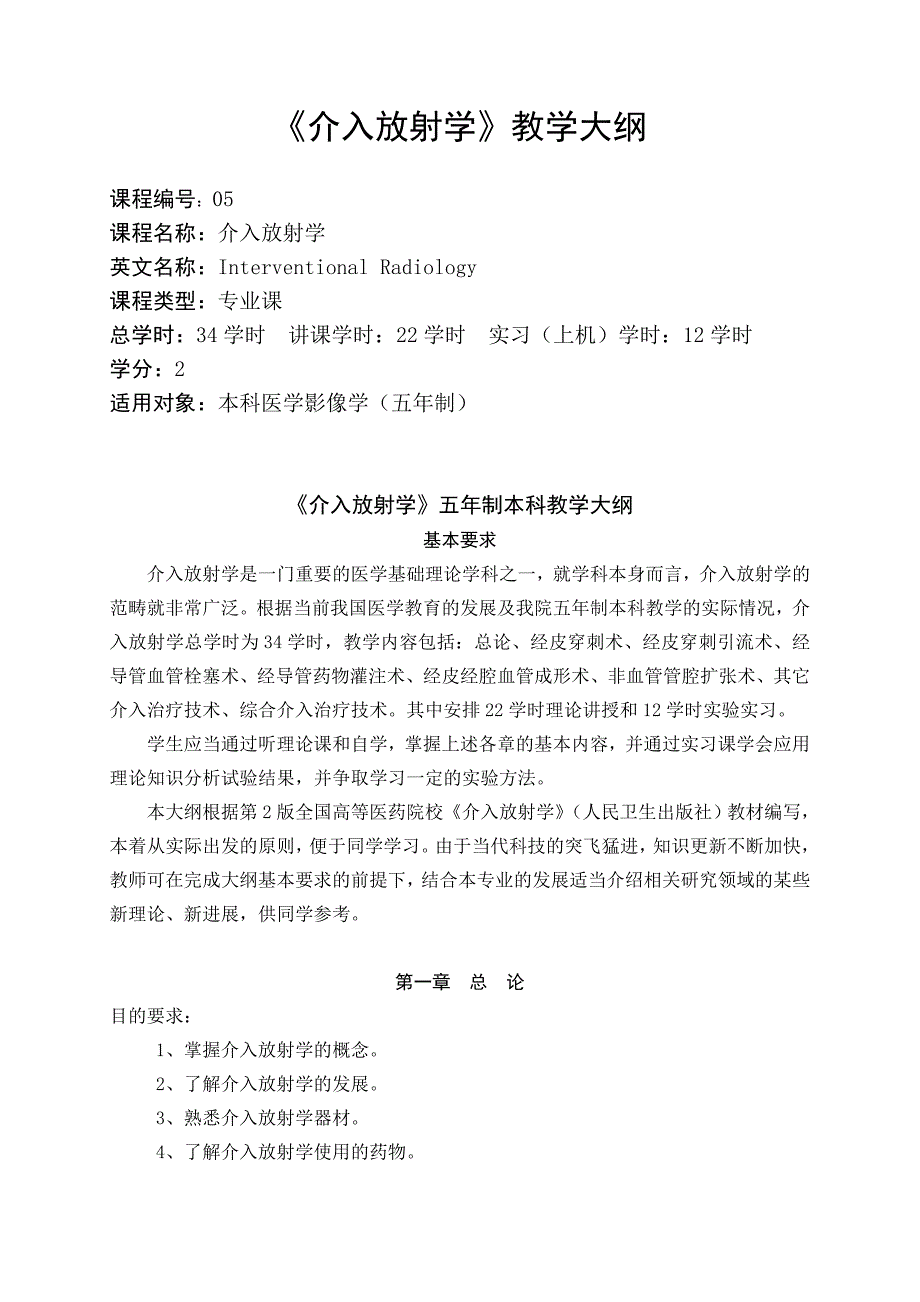 《介入放射学》教学大纲

课程编号：05
课程名称：介入放射学
英文名称：Interventional Radiology
课程类型：专业课
总学时：34 学时　讲课学时：22 学时　实习（上机）学时：12 学时
学分：2
适用对象：本科医学影像学（五年制）

《介入放射学》五年制本科教学大纲

基本要求

介入放射学是一门重要的医学基础理论学科之一，就学科本身而言，介入放射学的范畴就非常广泛。根据当前我国医学教育的发展及我院五年制本科教学的实际情况，介入放射学总学时为 34 学时，教学内容包括：总论、经皮穿刺术、经皮穿刺引流术、经导管血管栓塞术、经导管药物灌注术、经皮经腔血管成形术、非血管管腔扩张术、其它介入治疗技术、综合介入治疗技术。其中安排 22 学时理论讲授和 12 学时实验实习。

学生应当通过听理论课和自学，掌握上述各章的基本内容，并通过实习课学会应用理论知识分析试验结果，并争取学习一定的实验方法。

本大纲根据第 2 版全国高等医药院校《介入放射学》（人民卫生出版社）教材编写，本着从实际出发的原则，便于同学学习。由于当代科技的突飞猛进，知识更新不断加快，教师可在完成大纲基本要求的前提下，结合本专业的发展适当介绍相关研究领域的某些新理论、新进展，供同学参考。

第一章　总　论

目的要求：
1、掌握介入放射学的概念。
2、了解介入放射学的发展。
3、熟悉介入放射学器材。
4、了解介入放射学使用的药物。